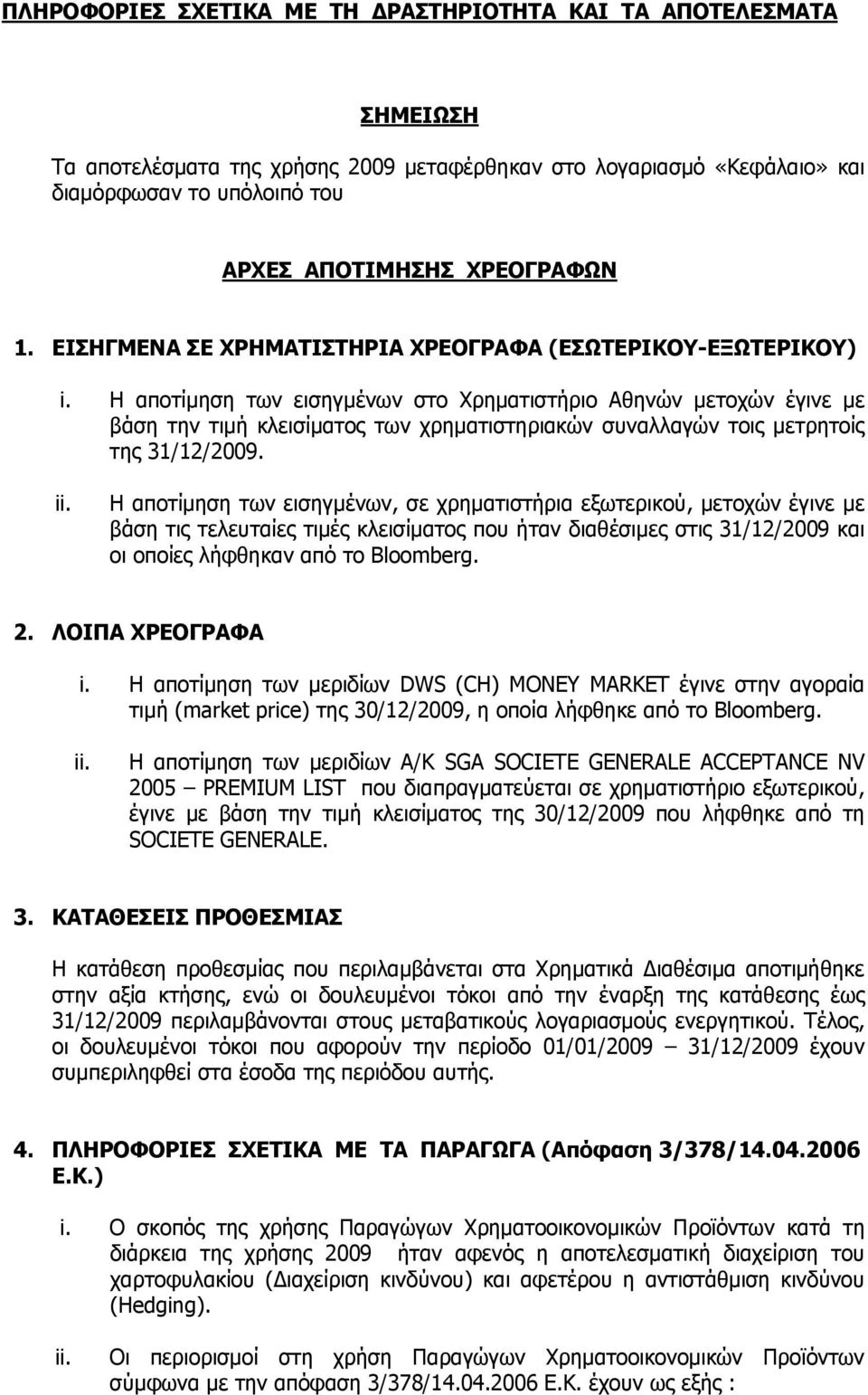 ΠΛΗΡΟΦΟΡΙΕΣ ΣΧΕΤΙΚΑ ΜΕ ΤΗ ΔΡΑΣΤΗΡΙΟΤΗΤΑ ΚΑΙ ΤΑ ΑΠΟΤΕΛΕΣΜΑΤΑ

ΣΗΜΕΙΩΣΗ

Τα αποτελέσματα της χρήσης 2009 μεταφέρθηκαν στο λογαριασμό «Κεφάλαιο» και διαμόρφωσαν το υπόλοιπό του

ΑΡΧΕΣ ΑΠΟΤΙΜΗΣΗΣ ΧΡΕΟΓΡΑΦΩΝ

1. ΕΙΣΗΓΜΕΝΑ ΣΕ ΧΡΗΜΑΤΙΣΤΗΡΙΑ ΧΡΕΟΓΡΑΦΑ (ΕΣΩΤΕΡΙΚΟΥ-ΕΞΩΤΕΡΙΚΟΥ)

i. Η αποτίμηση των εισηγμένων στο Χρηματιστήριο Αθηνών μετοχών έγινε με βάση την τιμή κλεισίματος των χρηματιστηριακών συναλλαγών τοις μετρητοίς της 31/12/2009.

ii. Η αποτίμηση των εισηγμένων, σε χρηματιστήρια εξωτερικού, μετοχών έγινε με βάση τις τελευταίες τιμές κλεισίματος που ήταν διαθέσιμες στις 31/12/2009 και οι οποίες λήφθηκαν από το Bloomberg.

2. ΛΟΙΠΑ ΧΡΕΟΓΡΑΦΑ

i. Η αποτίμηση των μεριδίων DWS (CH) MONEY MARKET έγινε στην αγοραία τιμή (market price) της 30/12/2009, η οποία λήφθηκε από το Bloomberg.

ii. Η αποτίμηση των μεριδίων Α/Κ SGA SOCIETE GENERALE ACCEPTANCE NV 2005 – PREMIUM LIST που διαπραγματεύεται σε χρηματιστήριο εξωτερικού, έγινε με βάση την τιμή κλεισίματος της 30/12/2009 που λήφθηκε από τη SOCIETE GENERALE.

3. ΚΑΤΑΘΕΣΕΙΣ ΠΡΟΘΕΣΜΙΑΣ

Η κατάθεση προθεσμίας που περιλαμβάνεται στα Χρηματικά Διαθέσιμα αποτιμήθηκε στην αξία κτήσης, ενώ οι δουλευμένοι τόκοι από την έναρξη της κατάθεσης έως 31/12/2009 περιλαμβάνονται στους μεταβατικούς λογαριασμούς ενεργητικού. Τέλος, οι δουλευμένοι τόκοι που αφορούν την περίοδο 01/01/2009 – 31/12/2009 έχουν συμπεριληφθεί στα έσοδα της περιόδου αυτής.

4. ΠΛΗΡΟΦΟΡΙΕΣ ΣΧΕΤΙΚΑ ΜΕ ΤΑ ΠΑΡΑΓΩΓΑ (Απόφαση 3/378/14.04.2006 Ε.Κ.)

i. Ο σκοπός της χρήσης Παραγώγων Χρηματοοικονομικών Προϊόντων κατά τη διάρκεια της χρήσης 2009 ήταν αφενός η αποτελεσματική διαχείριση του χαρτοφυλακίου (Διαχείριση κινδύνου) και αφετέρου η αντιστάθμιση κινδύνου (Hedging).

ii. Οι περιορισμοί στη χρήση Παραγώγων Χρηματοοικονομικών Προϊόντων σύμφωνα με την απόφαση 3/378/14.04.2006 Ε.Κ. έχουν ως εξής :